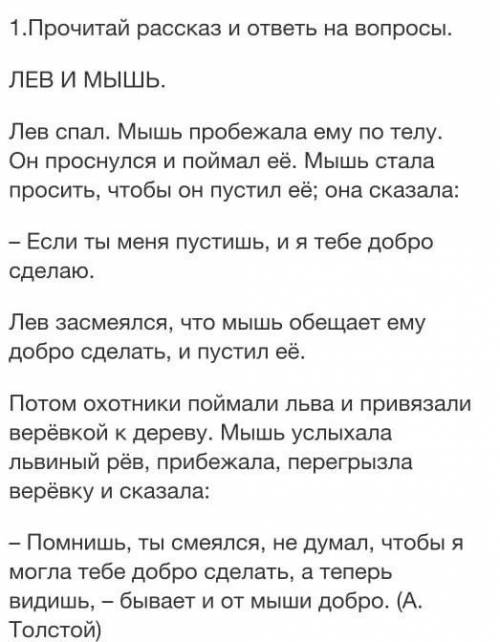 1.Прочитай рассказ и ответь на вопросы.

ЛЕВ И МЫШЬ.

Лев спал. Мышь пробежала ему по телу. Он проснулся и поймал её. Мышь стала просить, чтобы он пустил её; она сказала:

– Если ты меня пустишь, и я тебе добро сделаю.

Лев засмеялся, что мышь обещает ему добро сделать, и пустил её.

Потом охотники поймали льва и привязали верёвкой к дереву. Мышь услыхала львиный рёв, прибежала, перегрызла верёвку и сказала:

– Помнишь, ты смеялся, не думал, чтобы я могла тебе добро сделать, а теперь видишь, – бывает и от мыши добро. (А. Толстой)